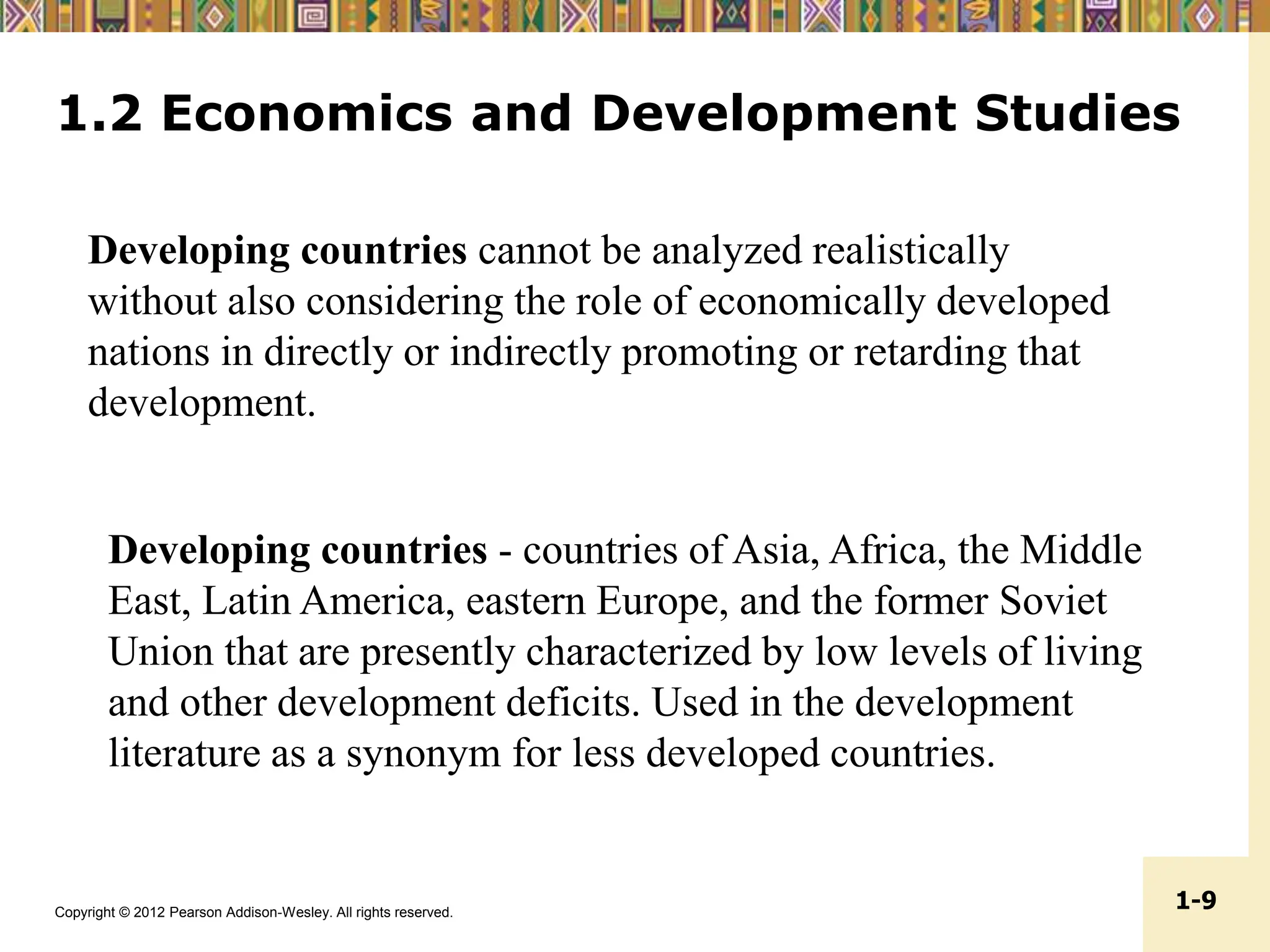 1.2 Economics and Development Studies

Developing countries cannot be analyzed realistically without also considering the role of economically developed nations in directly or indirectly promoting or retarding that development.

Developing countries - countries of Asia, Africa, the Middle East, Latin America, eastern Europe, and the former Soviet Union that are presently characterized by low levels of living and other development deficits. Used in the development literature as a synonym for less developed countries.

Copyright © 2012 Pearson Addison-Wesley. All rights reserved.

1-9